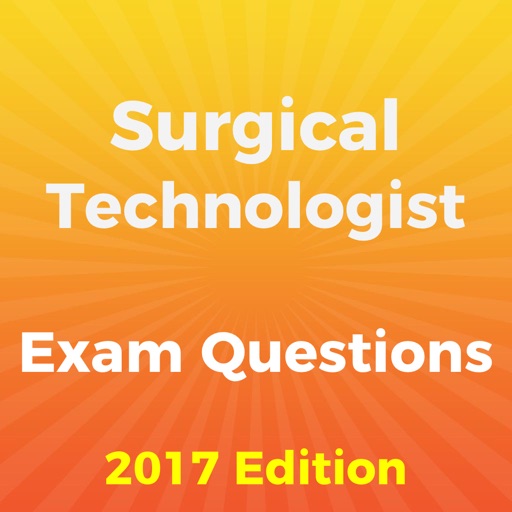 Surgical Technologist

Exam Questions

2017 Edition